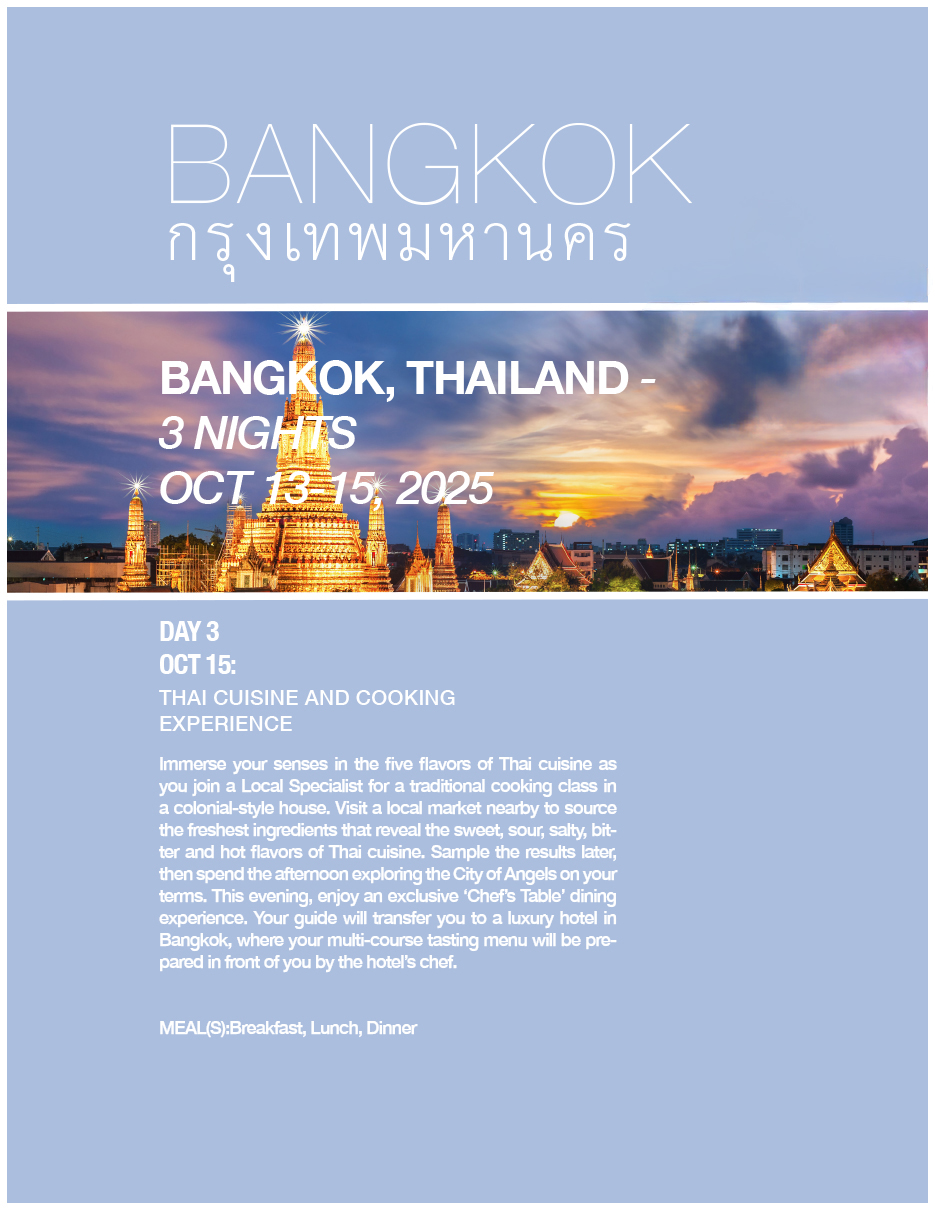 BANGKOK
กรุงเทพมหานคร

BANGKOK, THAILAND -
3 NIGHTS
OCT 13-15, 2025

DAY 3
OCT 15:
THAI CUISINE AND COOKING EXPERIENCE

Immerse your senses in the five flavors of Thai cuisine as you join a Local Specialist for a traditional cooking class in a colonial-style house. Visit a local market nearby to source the freshest ingredients that reveal the sweet, sour, salty, bitter and hot flavors of Thai cuisine. Sample the results later, then spend the afternoon exploring the City of Angels on your terms. This evening, enjoy an exclusive 'Chef's Table' dining experience. Your guide will transfer you to a luxury hotel in Bangkok, where your multi-course tasting menu will be prepared in front of you by the hotel's chef.

MEAL(S):Breakfast, Lunch, Dinner